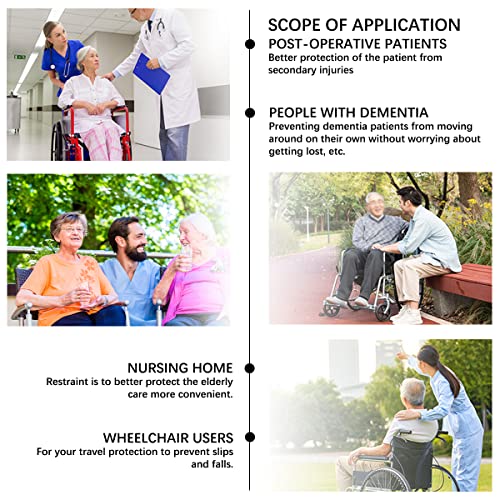 SCOPE OF APPLICATION

POST-OPERATIVE PATIENTS
Better protection of the patient from secondary injuries

PEOPLE WITH DEMENTIA
Preventing dementia patients from moving around on their own without worrying about getting lost, etc.

NURSING HOME
Restraint is to better protect the elderly care more convenient.

WHEELCHAIR USERS
For your travel protection to prevent slips and falls.